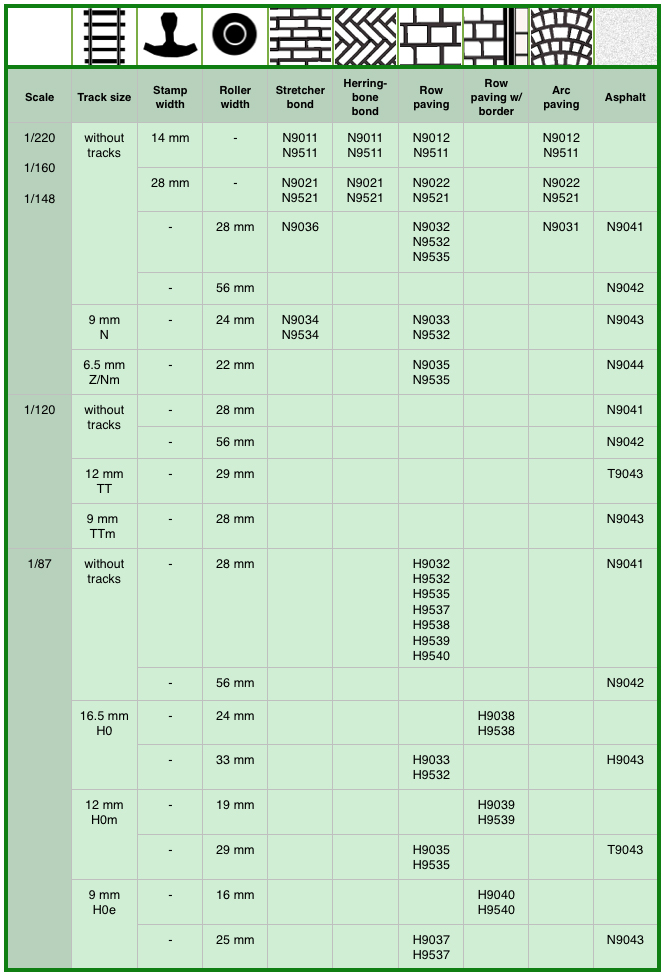 | Scale | Track size | Stamp width | Roller width | Stretcher bond | Herring-bone bond | Row paving | Row paving w/ border | Arc paving | Asphalt |
|---|---|---|---|---|---|---|---|---|---|
| 1/220 1/160 1/148 | without tracks | 14 mm | - | N9011 N9511 | N9011 N9511 | N9012 N9511 | | N9012 N9511 | |
| | | 28 mm | - | N9021 N9521 | N9021 N9521 | N9022 N9521 | | N9022 N9521 | |
| | | - | 28 mm | N9036 | | N9032 N9532 N9535 | | N9031 | N9041 |
| | | - | 56 mm | | | | | | N9042 |
| | 9 mm N | - | 24 mm | N9034 N9534 | | N9033 N9532 | | | N9043 |
| | 6.5 mm Z/Nm | - | 22 mm | | | N9035 N9535 | | | N9044 |
| 1/120 | without tracks | - | 28 mm | | | | | | N9041 |
| | | - | 56 mm | | | | | | N9042 |
| | 12 mm TT | - | 29 mm | | | | | | T9043 |
| | 9 mm TTm | - | 28 mm | | | | | | N9043 |
| 1/87 | without tracks | - | 28 mm | | | H9032 H9532 H9535 H9537 H9538 H9539 H9540 | | | N9041 |
| | | - | 56 mm | | | | | | N9042 |
| | 16.5 mm H0 | - | 24 mm | | | | H9038 H9538 | | |
| | | - | 33 mm | | | H9033 H9532 | | | H9043 |
| | 12 mm H0m | - | 19 mm | | | | H9039 H9539 | | |
| | | - | 29 mm | | | H9035 H9535 | | | T9043 |
| | 9 mm H0e | - | 16 mm | | | | H9040 H9540 | | |
| | | - | 25 mm | | | H9037 H9537 | | | N9043 |